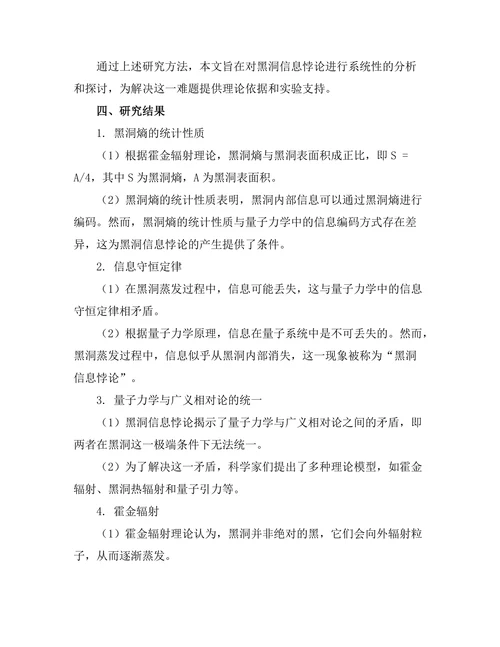 通过上述研究方法，本文旨在对黑洞信息悖论进行系统性的分析和探讨，为解决这一难题提供理论依据和实验支持。

四、研究结果

1. 黑洞熵的统计性质

（1）根据霍金辐射理论，黑洞熵与黑洞表面积成正比，即 S = A/4，其中 S 为黑洞熵，A 为黑洞表面积。

（2）黑洞熵的统计性质表明，黑洞内部信息可以通过黑洞熵进行编码。然而，黑洞熵的统计性质与量子力学中的信息编码方式存在差异，这为黑洞信息悖论的产生提供了条件。

2. 信息守恒定律

（1）在黑洞蒸发过程中，信息可能丢失，这与量子力学中的信息守恒定律相矛盾。

（2）根据量子力学原理，信息在量子系统中是不可丢失的。然而，黑洞蒸发过程中，信息似乎从黑洞内部消失，这一现象被称为“黑洞信息悖论”。

3. 量子力学与广义相对论的统一

（1）黑洞信息悖论揭示了量子力学与广义相对论之间的矛盾，即两者在黑洞这一极端条件下无法统一。

（2）为了解决这一矛盾，科学家们提出了多种理论模型，如霍金辐射、黑洞热辐射和量子引力等。

4. 霍金辐射

（1）霍金辐射理论认为，黑洞并非绝对的黑，它们会向外辐射粒子，从而逐渐蒸发。